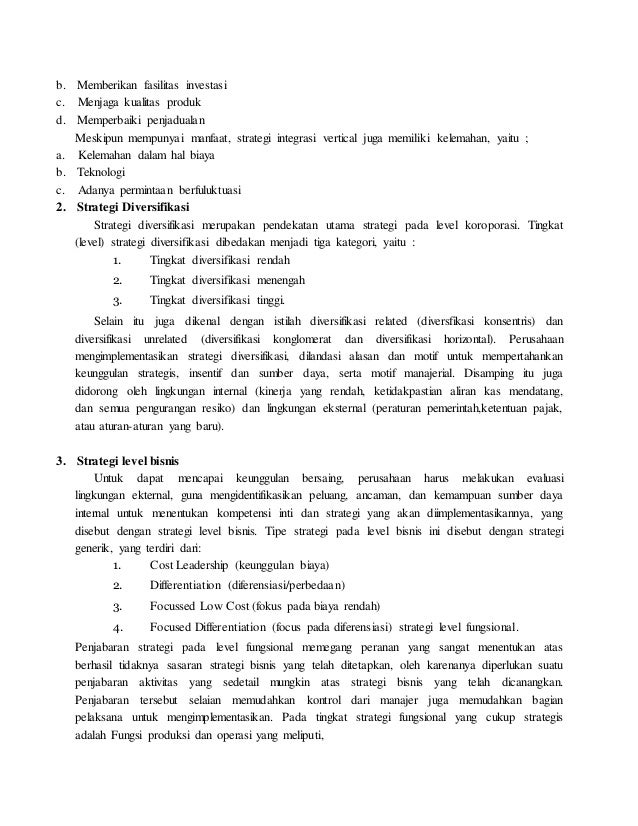 b. Memberikan fasilitas investasi
c. Menjaga kualitas produk
d. Memperbaiki penjadualan
Meskipun mempunyai manfaat, strategi integrasi vertical juga memiliki kelemahan, yaitu ;
a. Kelemahan dalam hal biaya
b. Teknologi
c. Adanya permintaan berfuluktuasi
2. Strategi Diversifikasi
Strategi diversifikasi merupakan pendekatan utama strategi pada level koroporasi. Tingkat (level) strategi diversifikasi dibedakan menjadi tiga kategori, yaitu :
1. Tingkat diversifikasi rendah
2. Tingkat diversifikasi menengah
3. Tingkat diversifikasi tinggi.
Selain itu juga dikenal dengan istilah diversifikasi related (diversfikasi konsentris) dan diversifikasi unrelated (diversifikasi konglomerat dan diversifikasi horizontal). Perusahaan mengimplementasikan strategi diversifikasi, dilandasi alasan dan motif untuk mempertahankan keunggulan strategis, insentif dan sumber daya, serta motif manajerial. Disamping itu juga didorong oleh lingkungan internal (kinerja yang rendah, ketidakpastian aliran kas mendatang, dan semua pengurangan resiko) dan lingkungan eksternal (peraturan pemerintah,ketentuan pajak, atau aturan-aturan yang baru).

3. Strategi level bisnis
Untuk dapat mencapai keunggulan bersaing, perusahaan harus melakukan evaluasi lingkungan ekternal, guna mengidentifikasikan peluang, ancaman, dan kemampuan sumber daya internal untuk menentukan kompetensi inti dan strategi yang akan diimplementasikannya, yang disebut dengan strategi level bisnis. Tipe strategi pada level bisnis ini disebut dengan strategi generik, yang terdiri dari:
1. Cost Leadership (keunggulan biaya)
2. Differentiation (diferensiasi/perbedaan)
3. Focussed Low Cost (fokus pada biaya rendah)
4. Focused Differentiation (focus pada diferensiasi) strategi level fungsional.
Penjabaran strategi pada level fungsional memegang peranan yang sangat menentukan atas berhasil tidaknya sasaran strategi bisnis yang telah ditetapkan, oleh karenanya diperlukan suatu penjabaran aktivitas yang sedetail mungkin atas strategi bisnis yang telah dicanangkan. Penjabaran tersebut selaian memudahkan kontrol dari manajer juga memudahkan bagian pelaksana untuk mengimplementasikan. Pada tingkat strategi fungsional yang cukup strategis adalah Fungsi produksi dan operasi yang meliputi,